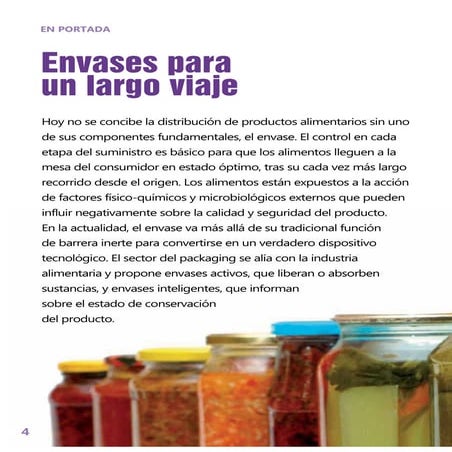 EN PORTADA

Envases para un largo viaje

Hoy no se concibe la distribución de productos alimentarios sin uno de sus componentes fundamentales, el envase. El control en cada etapa del suministro es básico para que los alimentos lleguen a la mesa del consumidor en estado óptimo, tras su cada vez más largo recorrido desde el origen. Los alimentos están expuestos a la acción de factores físico-químicos y microbiológicos externos que pueden influir negativamente sobre la calidad y seguridad del producto. En la actualidad, el envase va más allá de su tradicional función de barrera inerte para convertirse en un verdadero dispositivo tecnológico. El sector del packaging se alía con la industria alimentaria y propone envases activos, que liberan o absorben sustancias, y envases inteligentes, que informan sobre el estado de conservación del producto.

4